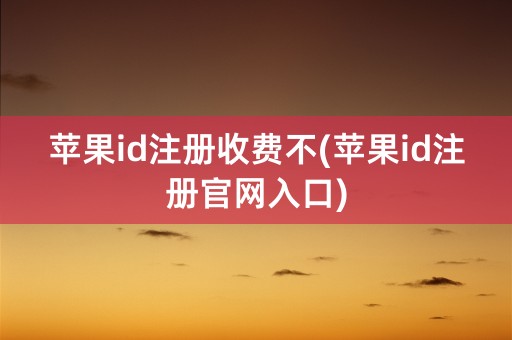 苹果id注册收费不(苹果id注册官网入口)